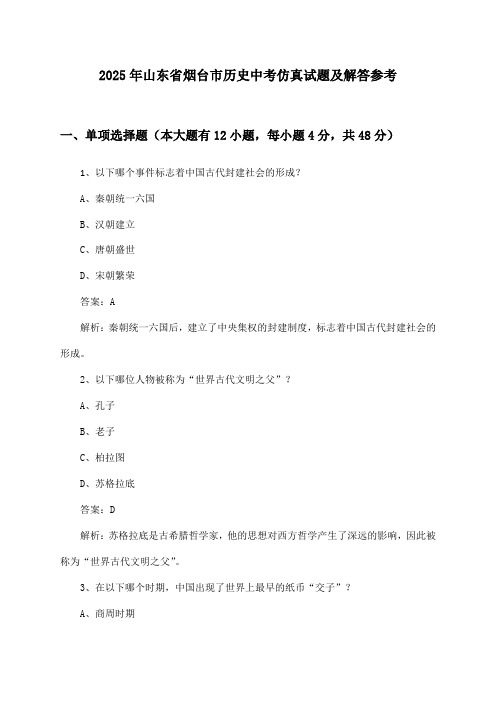 2025年山东省烟台市历史中考仿真试题及解答参考

一、单项选择题（本大题有12小题，每小题4分，共48分）

1、以下哪个事件标志着中国古代封建社会的形成？

A、秦朝统一六国

B、汉朝建立

C、唐朝盛世

D、宋朝繁荣

答案：A

解析：秦朝统一六国后，建立了中央集权的封建制度，标志着中国古代封建社会的形成。

2、以下哪位人物被称为“世界古代文明之父”？

A、孔子

B、老子

C、柏拉图

D、苏格拉底

答案：D

解析：苏格拉底是古希腊哲学家，他的思想对西方哲学产生了深远的影响，因此被称为“世界古代文明之父”。

3、在以下哪个时期，中国出现了世界上最早的纸币“交子”？

A、商周时期